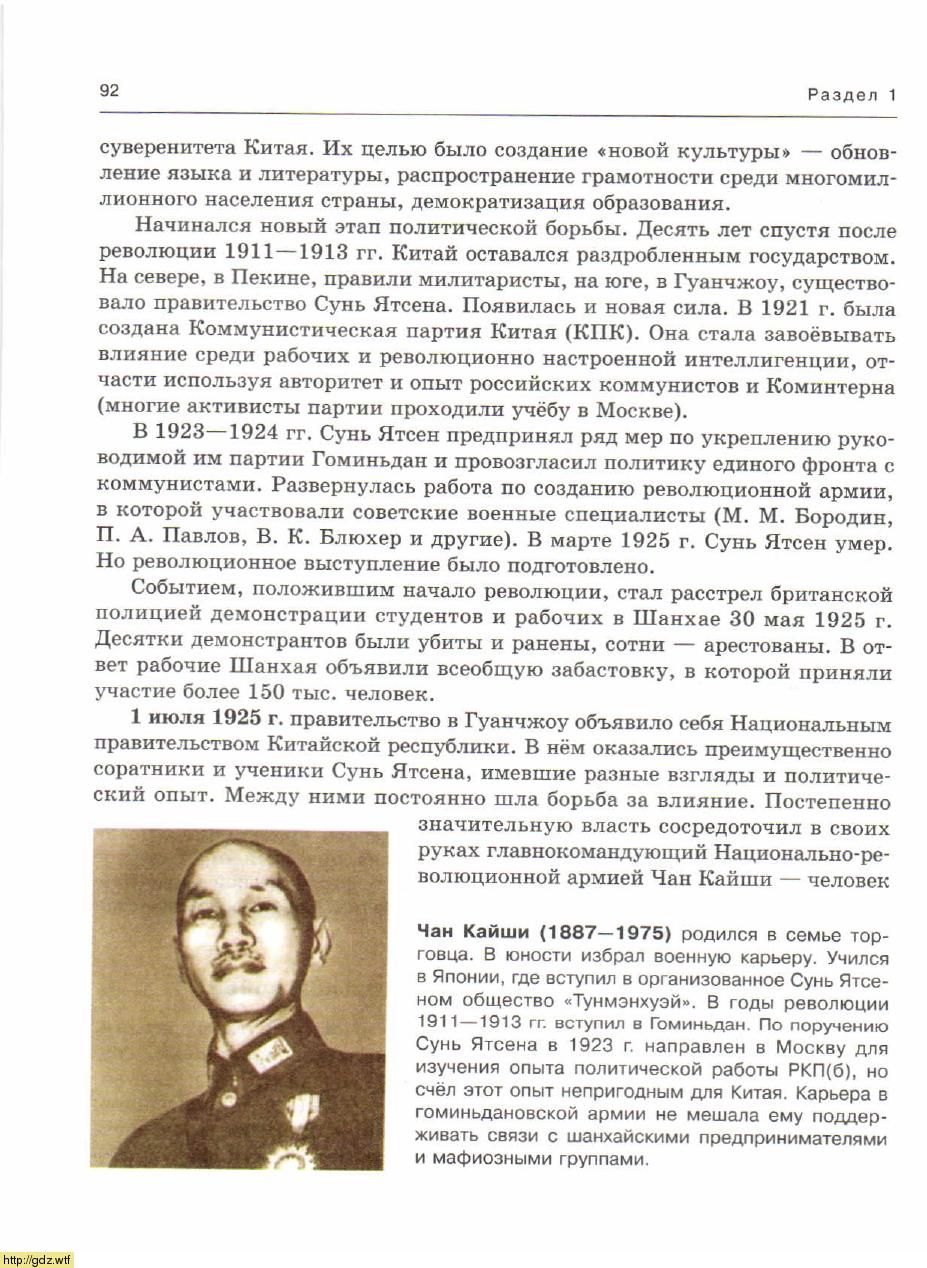 92

Раздел 1

суверенитета Китая. Их целью было создание «новой культуры» — обновление языка и литературы, распространение грамотности среди многомиллионного населения страны, демократизация образования.

Начинался новый этап политической борьбы. Десять лет спустя после революции 1911—1913 гг. Китай оставался раздробленным государством. На севере, в Пекине, правили милитаристы, на юге, в Гуанчжоу, существовало правительство Сунь Ятсена. Появилась и новая сила. В 1921 г. была создана Коммунистическая партия Китая (КПК). Она стала завоёвывать влияние среди рабочих и революционно настроенной интеллигенции, отчасти используя авторитет и опыт российских коммунистов и Коминтерна (многие активисты партии проходили учёбу в Москве).

В 1923—1924 гг. Сунь Ятсен предпринял ряд мер по укреплению руководимой им партии Гоминьдан и провозгласил политику единого фронта с коммунистами. Развернулась работа по созданию революционной армии, в которой участвовали советские военные специалисты (М. М. Бородин, П. А. Павлов, В. К. Блюхер и другие). В марте 1925 г. Сунь Ятсен умер. Но революционное выступление было подготовлено.

Событием, положившим начало революции, стал расстрел британской полицией демонстрации студентов и рабочих в Шанхае 30 мая 1925 г. Десятки демонстрантов были убиты и ранены, сотни — арестованы. В ответ рабочие Шанхая объявили всеобщую забастовку, в которой приняли участие более 150 тыс. человек.

1 июля 1925 г. правительство в Гуанчжоу объявило себя Национальным правительством Китайской республики. В нём оказались преимущественно соратники и ученики Сунь Ятсена, имевшие разные взгляды и политический опыт. Между ними постоянно шла борьба за влияние. Постепенно значительную власть сосредоточил в своих руках главнокомандующий Национально-революционной армией Чан Кайши — человек

Чан Кайши (1887—1975) родился в семье торговца. В юности избрал военную карьеру. Учился в Японии, где вступил в организованное Сунь Ятсеном общество «Тунмэнхуэй». В годы революции 1911—1913 гг. вступил в Гоминьдан. По поручению Сунь Ятсена в 1923 г. направлен в Москву для изучения опыта политической работы РКП(б), но счёл этот опыт непригодным для Китая. Карьера в гоминьдановской армии не мешала ему поддерживать связи с шанхайскими предпринимателями и мафиозными группами.

http://gdz.wtf